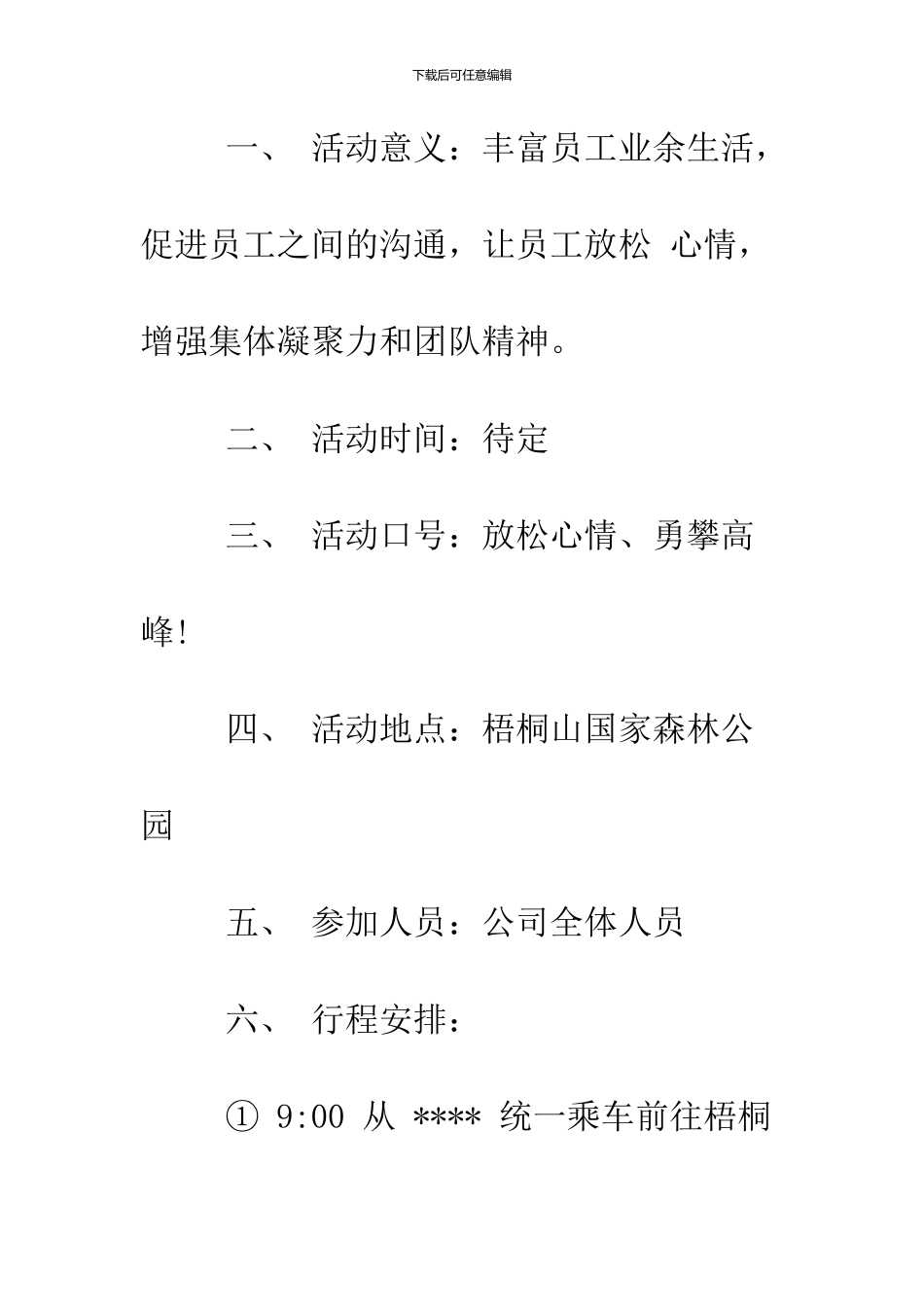 下载后可任意编辑

一、 活动意义：丰富员工业余生活，促进员工之间的沟通，让员工放松 心情，增强集体凝聚力和团队精神。

二、 活动时间：待定

三、 活动口号：放松心情、勇攀高峰!

四、 活动地点：梧桐山国家森林公园

五、 参加人员：公司全体人员

六、 行程安排：

① 9:00 从 **** 统一乘车前往梧桐